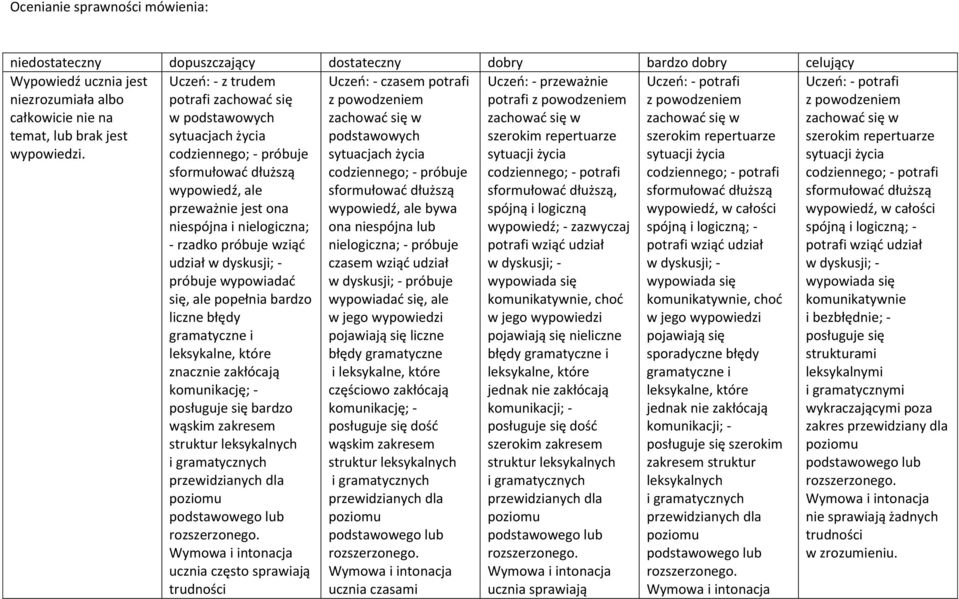 Ocenianie sprawności mówienia:

| niedostateczny | dopuszczający | dostateczny | dobry | bardzo dobry | celujący |
|---|---|---|---|---|---|
| Wypowiedź ucznia jest niezrozumiała albo całkowicie nie na temat, lub brak jest wypowiedzi. | Uczeń: - z trudem potrafi zachować się w podstawowych sytuacjach życia codziennego; - próbuje sformułować dłuższą wypowiedź, ale przeważnie jest ona niespójna i nielogiczna; - rzadko próbuje wziąć udział w dyskusji; - próbuje wypowiadać się, ale popełnia bardzo liczne błędy gramatyczne i leksykalne, które znacznie zakłócają komunikację; - posługuje się bardzo wąskim zakresem struktur leksykalnych i gramatycznych przewidzianych dla poziomu podstawowego lub rozszerzonego. Wymowa i intonacja ucznia często sprawiają trudności | Uczeń: - czasem potrafi z powodzeniem zachować się w podstawowych sytuacjach życia codziennego; - próbuje sformułować dłuższą wypowiedź, ale bywa ona niespójna lub nielogiczna; - próbuje czasem wziąć udział w dyskusji; - próbuje wypowiadać się, ale w jego wypowiedzi pojawiają się liczne błędy gramatyczne i leksykalne, które częściowo zakłócają komunikację; - posługuje się dość wąskim zakresem struktur leksykalnych i gramatycznych przewidzianych dla poziomu podstawowego lub rozszerzonego. Wymowa i intonacja ucznia czasami | Uczeń: - przeważnie potrafi z powodzeniem zachować się w szerokim repertuarze sytuacji życia codziennego; - potrafi sformułować dłuższą, spójną i logiczną wypowiedź; - zazwyczaj potrafi wziąć udział w dyskusji; - wypowiada się komunikatywnie, choć w jego wypowiedzi pojawiają się nieliczne błędy gramatyczne i leksykalne, które jednak nie zakłócają komunikacji; - posługuje się dość szerokim zakresem struktur leksykalnych i gramatycznych przewidzianych dla poziomu podstawowego lub rozszerzonego. Wymowa i intonacja ucznia sprawiają | Uczeń: - potrafi z powodzeniem zachować się w szerokim repertuarze sytuacji życia codziennego; - potrafi sformułować dłuższą wypowiedź, w całości spójną i logiczną; - potrafi wziąć udział w dyskusji; - wypowiada się komunikatywnie, choć w jego wypowiedzi pojawiają się sporadyczne błędy gramatyczne i leksykalne, które jednak nie zakłócają komunikacji; - posługuje się szerokim zakresem struktur leksykalnych i gramatycznych przewidzianych dla poziomu podstawowego lub rozszerzonego. Wymowa i intonacja | Uczeń: - potrafi z powodzeniem zachować się w szerokim repertuarze sytuacji życia codziennego; - potrafi sformułować dłuższą wypowiedź, w całości spójną i logiczną; - potrafi wziąć udział w dyskusji; - wypowiada się komunikatywnie i bezbłędnie; - posługuje się strukturami leksykalnymi i gramatycznymi wykraczającymi poza zakres przewidziany dla poziomu podstawowego lub rozszerzonego. Wymowa i intonacja nie sprawiają żadnych trudności w zrozumieniu. |